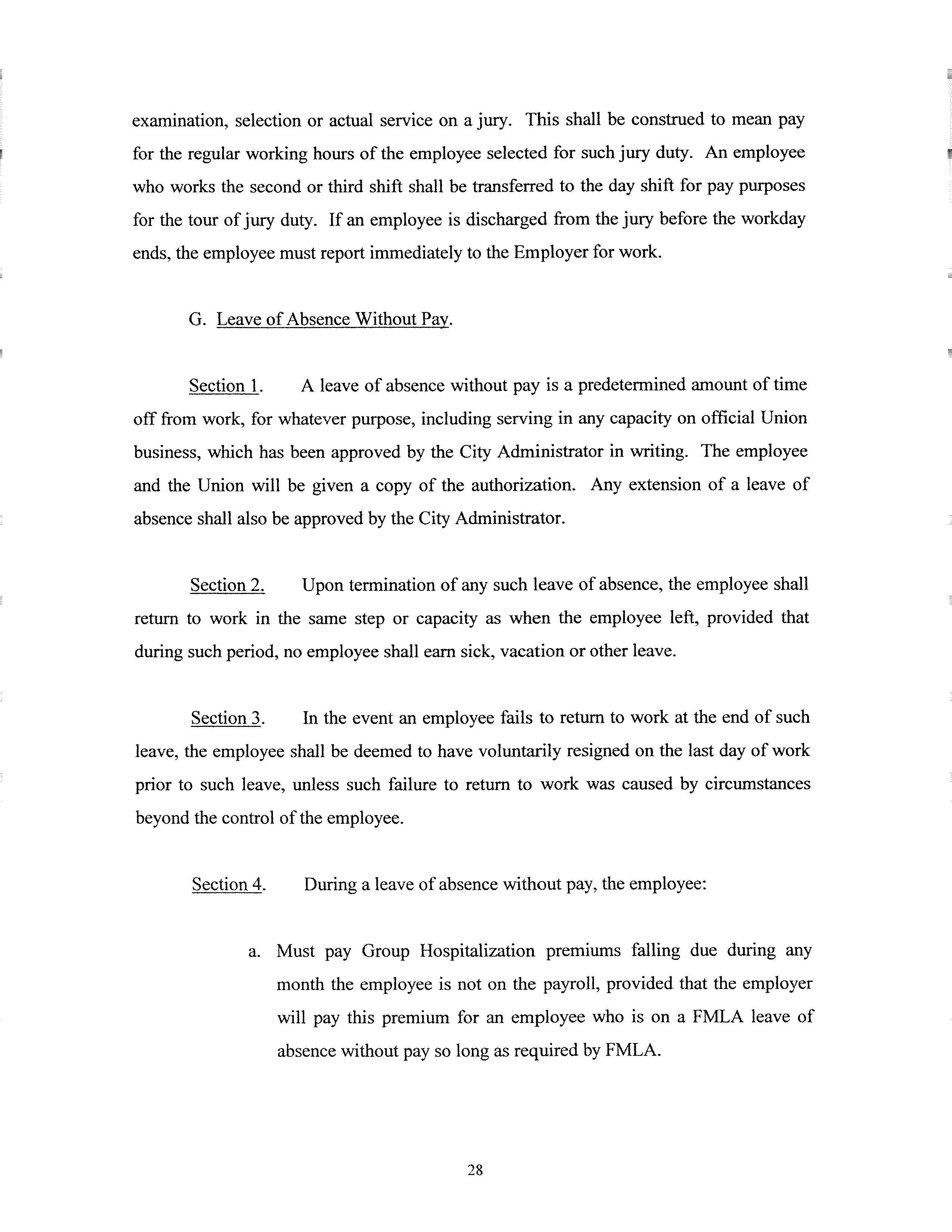 examination, selection or actual service on a jury. This shall be construed to mean pay for the regular working hours of the employee selected for such jury duty. An employee who works the second or third shift shall be transferred to the day shift for pay purposes for the tour of jury duty. If an employee is discharged from the jury before the workday ends, the employee must report immediately to the Employer for work.

G. Leave of Absence Without Pay.

Section 1. A leave of absence without pay is a predetermined amount of time off from work, for whatever purpose, including serving in any capacity on official Union business, which has been approved by the City Administrator in writing. The employee and the Union will be given a copy of the authorization. Any extension of a leave of absence shall also be approved by the City Administrator.

Section 2. Upon termination of any such leave of absence, the employee shall return to work in the same step or capacity as when the employee left, provided that during such period, no employee shall earn sick, vacation or other leave.

Section 3. In the event an employee fails to return to work at the end of such leave, the employee shall be deemed to have voluntarily resigned on the last day of work prior to such leave, unless such failure to return to work was caused by circumstances beyond the control of the employee.

Section 4. During a leave of absence without pay, the employee:

a. Must pay Group Hospitalization premiums falling due during any month the employee is not on the payroll, provided that the employer will pay this premium for an employee who is on a FMLA leave of absence without pay so long as required by FMLA.

28